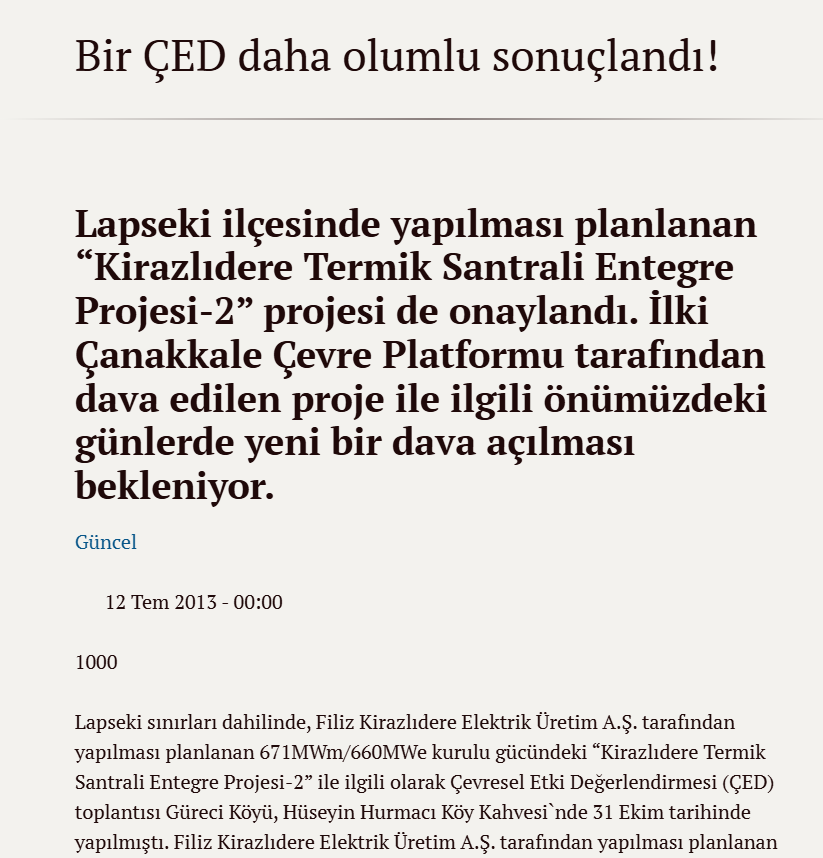 Bir ÇED daha olumlu sonuçlandı!

Lapseki ilçesinde yapılması planlanan “Kirazlıdere Termik Santrali Entegre Projesi-2” projesi de onaylandı. İlki Çanakkale Çevre Platformu tarafından dava edilen proje ile ilgili önümüzdeki günlerde yeni bir dava açılması bekleniyor.

Güncel

12 Tem 2013 - 00:00

1000

Lapseki sınırları dahilinde, Filiz Kirazlıdere Elektrik Üretim A.Ş. tarafından yapılması planlanan 671MWm/660MWe kurulu gücündeki “Kirazlıdere Termik Santrali Entegre Projesi-2” ile ilgili olarak Çevresel Etki Değerlendirmesi (ÇED) toplantısı Güreci Köyü, Hüseyin Hurmacı Köy Kahvesi`nde 31 Ekim tarihinde yapılmıştı. Filiz Kirazlıdere Elektrik Üretim A.Ş. tarafından yapılması planlanan